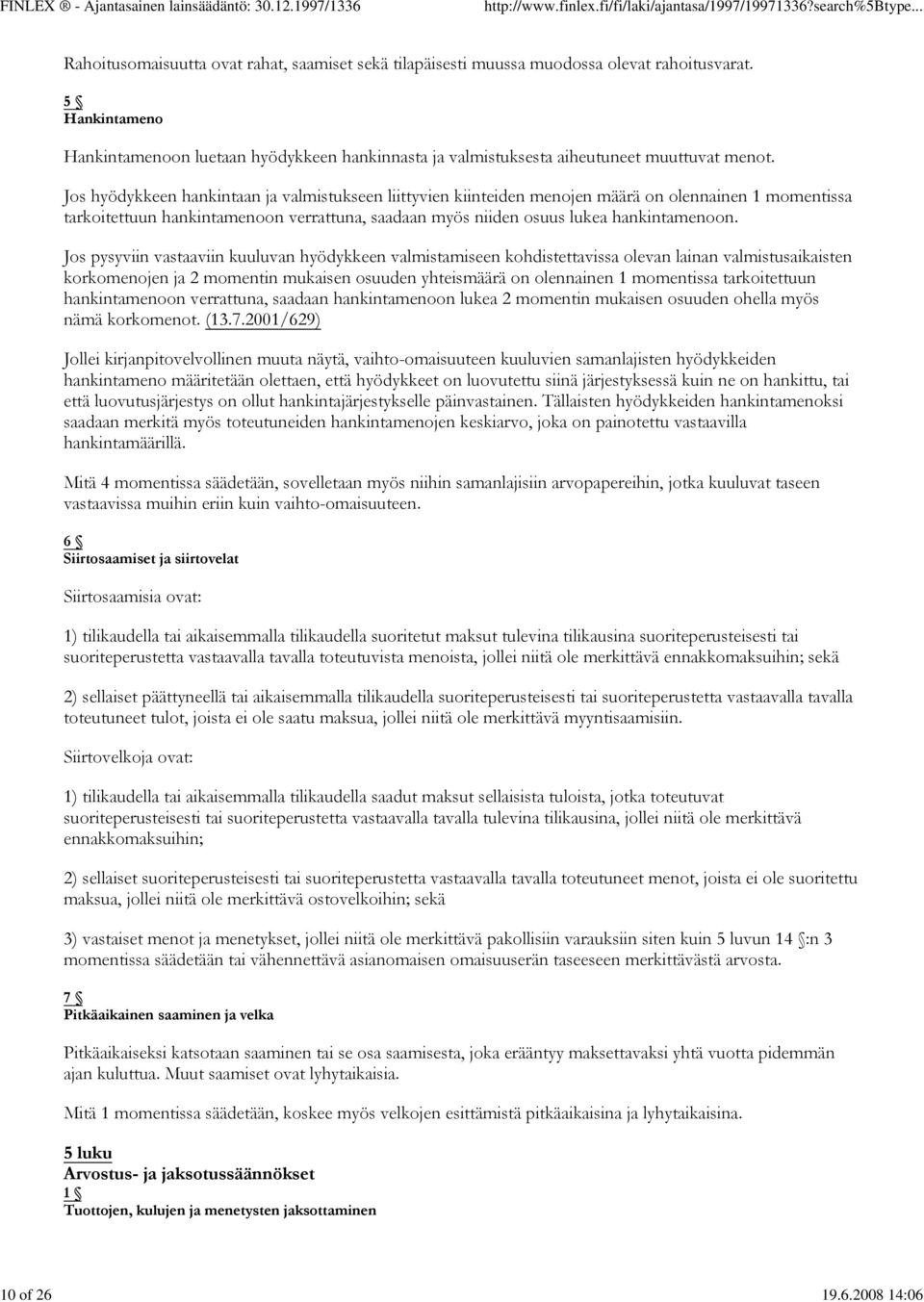 FINLEX ® - Ajantasainen lainsäädäntö: 30.12.1997/1336 http://www.finlex.fi/fi/laki/ajantasa/1997/19971336?search%5Btype...

Rahoitusomaisuutta ovat rahat, saamiset sekä tilapäisesti muussa muodossa olevat rahoitusvarat.

5 §
Hankintameno

Hankintamenoon luetaan hyödykkeen hankinnasta ja valmistuksesta aiheutuneet muuttuvat menot.

Jos hyödykkeen hankintaan ja valmistukseen liittyvien kiinteiden menojen määrä on olennainen 1 momentissa tarkoitettuun hankintamenoon verrattuna, saadaan myös niiden osuus lukea hankintamenoon.

Jos pysyviin vastaaviin kuuluvan hyödykkeen valmistamiseen kohdistettavissa olevan lainan valmistusaikaisten korkomenojen ja 2 momentin mukaisen osuuden yhteismäärä on olennainen 1 momentissa tarkoitettuun hankintamenoon verrattuna, saadaan hankintamenoon lukea 2 momentin mukaisen osuuden ohella myös nämä korkomenot. (13.7.2001/629)

Jollei kirjanpitovelvollinen muuta näytä, vaihto-omaisuuteen kuuluvien samanlajisten hyödykkeiden hankintameno määritetään olettaen, että hyödykkeet on luovutettu siinä järjestyksessä kuin ne on hankittu, tai että luovutusjärjestys on ollut hankintajärjestykselle päinvastainen. Tällaisten hyödykkeiden hankintamenoksi saadaan merkitä myös toteutuneiden hankintamenojen keskiarvo, joka on painotettu vastaavilla hankintamäärillä.

Mitä 4 momentissa säädetään, sovelletaan myös niihin samanlajisiin arvopapereihin, jotka kuuluvat taseen vastaavissa muihin eriin kuin vaihto-omaisuuteen.

6 §
Siirtosaamiset ja siirtovelat

Siirtosaamisia ovat:

1) tilikaudella tai aikaisemmalla tilikaudella suoritetut maksut tulevina tilikausina suoriteperusteisesti tai suoriteperustetta vastaavalla tavalla toteutuvista menoista, jollei niitä ole merkittävä ennakkomaksuihin; sekä

2) sellaiset päättyneellä tai aikaisemmalla tilikaudella suoriteperusteisesti tai suoriteperustetta vastaavalla tavalla toteutuneet tulot, joista ei ole saatu maksua, jollei niitä ole merkittävä myyntisaamisiin.

Siirtovelkoja ovat:

1) tilikaudella tai aikaisemmalla tilikaudella saadut maksut sellaisista tuloista, jotka toteutuvat suoriteperusteisesti tai suoriteperustetta vastaavalla tavalla tulevina tilikausina, jollei niitä ole merkittävä ennakkomaksuihin;

2) sellaiset suoriteperusteisesti tai suoriteperustetta vastaavalla tavalla toteutuneet menot, joista ei ole suoritettu maksua, jollei niitä ole merkittävä ostovelkoihin; sekä

3) vastaiset menot ja menetykset, jollei niitä ole merkittävä pakollisiin varauksiin siten kuin 5 luvun 14 §:n 3 momentissa säädetään tai vähennettävä asianomaisen omaisuuserän taseeseen merkittävästä arvosta.

7 §
Pitkäaikainen saaminen ja velka

Pitkäaikaiseksi katsotaan saaminen tai se osa saamisesta, joka erääntyy maksettavaksi yhtä vuotta pidemmän ajan kuluttua. Muut saamiset ovat lyhytaikaisia.

Mitä 1 momentissa säädetään, koskee myös velkojen esittämistä pitkäaikaisina ja lyhytaikaisina.

5 luku
Arvostus- ja jaksotussäännökset
1 §
Tuottojen, kulujen ja menetysten jaksottaminen

10 of 26 19.6.2008 14:06